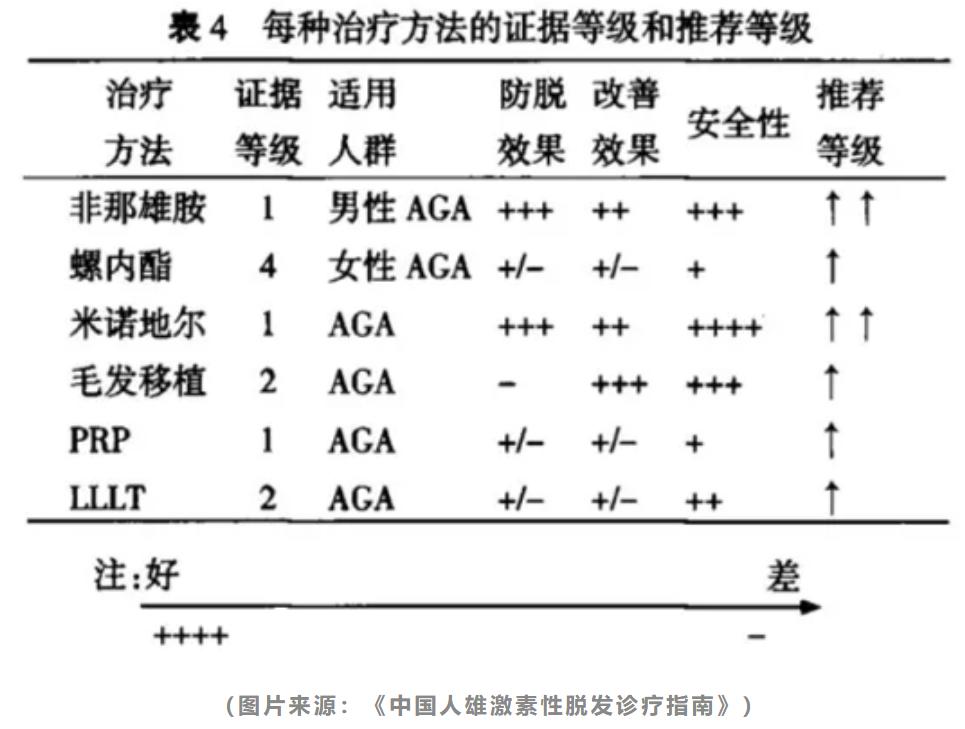 表4 每种治疗方法的证据等级和推荐等级

| 治疗方法 | 证据等级 | 适用人群 | 防脱效果 | 改善效果 | 安全性 | 推荐等级 |
|---|---|---|---|---|---|---|
| 非那雄胺 | 1 | 男性AGA | +++ | ++ | +++ | ↑↑ |
| 螺内酯 | 4 | 女性AGA | +/- | +/- | + | ↑ |
| 米诺地尔 | 1 | AGA | +++ | ++ | ++++ | ↑↑ |
| 毛发移植 | 2 | AGA | - | +++ | +++ | ↑ |
| PRP | 1 | AGA | +/- | +/- | + | ↑ |
| LLLT | 2 | AGA | +/- | +/- | ++ | ↑ |

注:好 差

++++ -

(图片来源:《中国人雄激素性脱发诊疗指南》)